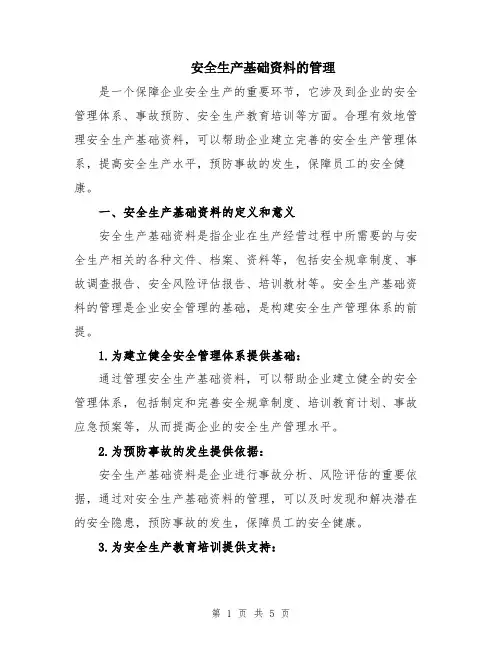 安全生产基础资料的管理

是一个保障企业安全生产的重要环节，它涉及到企业的安全管理体系、事故预防、安全生产教育培训等方面。合理有效地管理安全生产基础资料，可以帮助企业建立完善的安全生产管理体系，提高安全生产水平，预防事故的发生，保障员工的安全健康。

一、安全生产基础资料的定义和意义

安全生产基础资料是指企业在生产经营过程中所需要的与安全生产相关的各种文件、档案、资料等，包括安全规章制度、事故调查报告、安全风险评估报告、培训教材等。安全生产基础资料的管理是企业安全管理的基础，是构建安全生产管理体系的前提。

1.为建立健全安全管理体系提供基础：

通过管理安全生产基础资料，可以帮助企业建立健全的安全管理体系，包括制定和完善安全规章制度、培训教育计划、事故应急预案等，从而提高企业的安全生产管理水平。

2.为预防事故的发生提供依据：

安全生产基础资料是企业进行事故分析、风险评估的重要依据，通过对安全生产基础资料的管理，可以及时发现和解决潜在的安全隐患，预防事故的发生，保障员工的安全健康。

3.为安全生产教育培训提供支持：

第 1 页 共 5 页